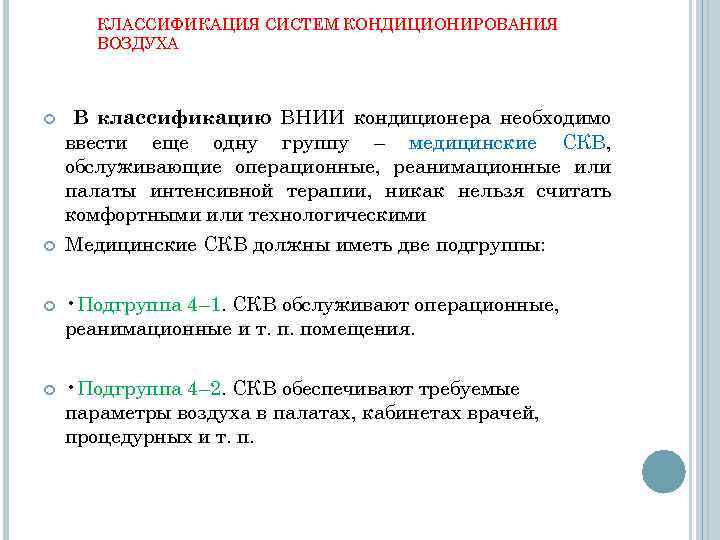 КЛАССИФИКАЦИЯ СИСТЕМ КОНДИЦИОНИРОВАНИЯ ВОЗДУХА

В классификацию ВНИИ кондиционера необходимо ввести еще одну группу – медицинские СКВ, обслуживающие операционные, реанимационные или палаты интенсивной терапии, никак нельзя считать комфортными или технологическими

Медицинские СКВ должны иметь две подгруппы:

•Подгруппа 4–1. СКВ обслуживают операционные, реанимационные и т. п. помещения.

•Подгруппа 4–2. СКВ обеспечивают требуемые параметры воздуха в палатах, кабинетах врачей, процедурных и т. п.